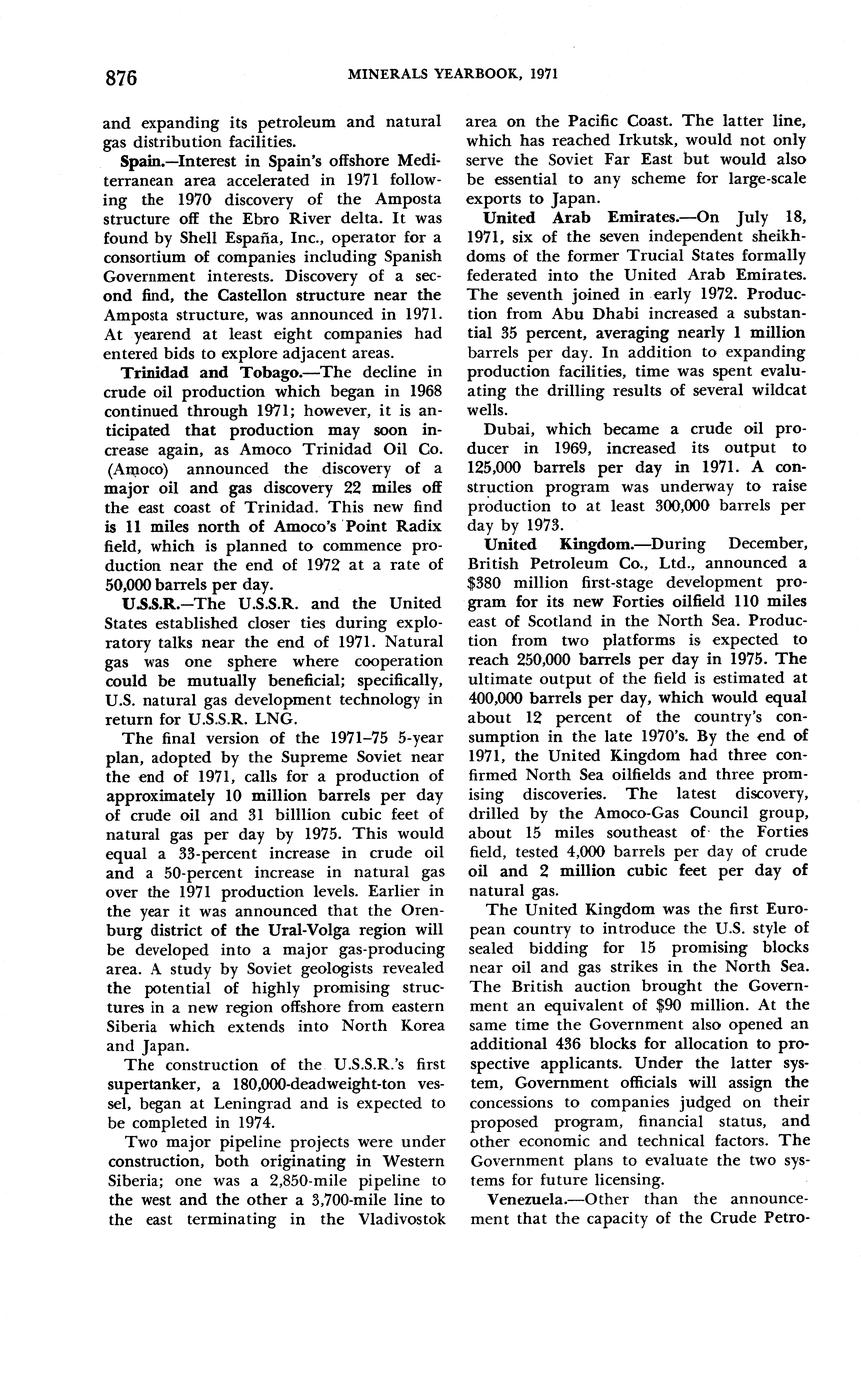 876 MINERALS YEARBOOK, 1971

and expanding its petroleum and natural gas distribution facilities.

Spain.—Interest in Spain's offshore Mediterranean area accelerated in 1971 following the 1970 discovery of the Amposta structure off the Ebro River delta. It was found by Shell España, Inc., operator for a consortium of companies including Spanish Government interests. Discovery of a second find, the Castellon structure near the Amposta structure, was announced in 1971. At yearend at least eight companies had entered bids to explore adjacent areas.

Trinidad and Tobago.—The decline in crude oil production which began in 1968 continued through 1971; however, it is anticipated that production may soon increase again, as Amoco Trinidad Oil Co. (Amoco) announced the discovery of a major oil and gas discovery 22 miles off the east coast of Trinidad. This new find is 11 miles north of Amoco's Point Radix field, which is planned to commence production near the end of 1972 at a rate of 50,000 barrels per day.

U.S.S.R.—The U.S.S.R. and the United States established closer ties during exploratory talks near the end of 1971. Natural gas was one sphere where cooperation could be mutually beneficial; specifically, U.S. natural gas development technology in return for U.S.S.R. LNG.

The final version of the 1971–75 5-year plan, adopted by the Supreme Soviet near the end of 1971, calls for a production of approximately 10 million barrels per day of crude oil and 31 billlion cubic feet of natural gas per day by 1975. This would equal a 33-percent increase in crude oil and a 50-percent increase in natural gas over the 1971 production levels. Earlier in the year it was announced that the Orenburg district of the Ural-Volga region will be developed into a major gas-producing area. A study by Soviet geologists revealed the potential of highly promising structures in a new region offshore from eastern Siberia which extends into North Korea and Japan.

The construction of the U.S.S.R.'s first supertanker, a 180,000-deadweight-ton vessel, began at Leningrad and is expected to be completed in 1974.

Two major pipeline projects were under construction, both originating in Western Siberia; one was a 2,850-mile pipeline to the west and the other a 3,700-mile line to the east terminating in the Vladivostok area on the Pacific Coast. The latter line, which has reached Irkutsk, would not only serve the Soviet Far East but would also be essential to any scheme for large-scale exports to Japan.

United Arab Emirates.—On July 18, 1971, six of the seven independent sheikhdoms of the former Trucial States formally federated into the United Arab Emirates. The seventh joined in early 1972. Production from Abu Dhabi increased a substantial 35 percent, averaging nearly 1 million barrels per day. In addition to expanding production facilities, time was spent evaluating the drilling results of several wildcat wells.

Dubai, which became a crude oil producer in 1969, increased its output to 125,000 barrels per day in 1971. A construction program was underway to raise production to at least 300,000 barrels per day by 1973.

United Kingdom.—During December, British Petroleum Co., Ltd., announced a $380 million first-stage development program for its new Forties oilfield 110 miles east of Scotland in the North Sea. Production from two platforms is expected to reach 250,000 barrels per day in 1975. The ultimate output of the field is estimated at 400,000 barrels per day, which would equal about 12 percent of the country's consumption in the late 1970's. By the end of 1971, the United Kingdom had three confirmed North Sea oilfields and three promising discoveries. The latest discovery, drilled by the Amoco-Gas Council group, about 15 miles southeast of the Forties field, tested 4,000 barrels per day of crude oil and 2 million cubic feet per day of natural gas.

The United Kingdom was the first European country to introduce the U.S. style of sealed bidding for 15 promising blocks near oil and gas strikes in the North Sea. The British auction brought the Government an equivalent of $90 million. At the same time the Government also opened an additional 436 blocks for allocation to prospective applicants. Under the latter system, Government officials will assign the concessions to companies judged on their proposed program, financial status, and other economic and technical factors. The Government plans to evaluate the two systems for future licensing.

Venezuela.—Other than the announcement that the capacity of the Crude Petro-